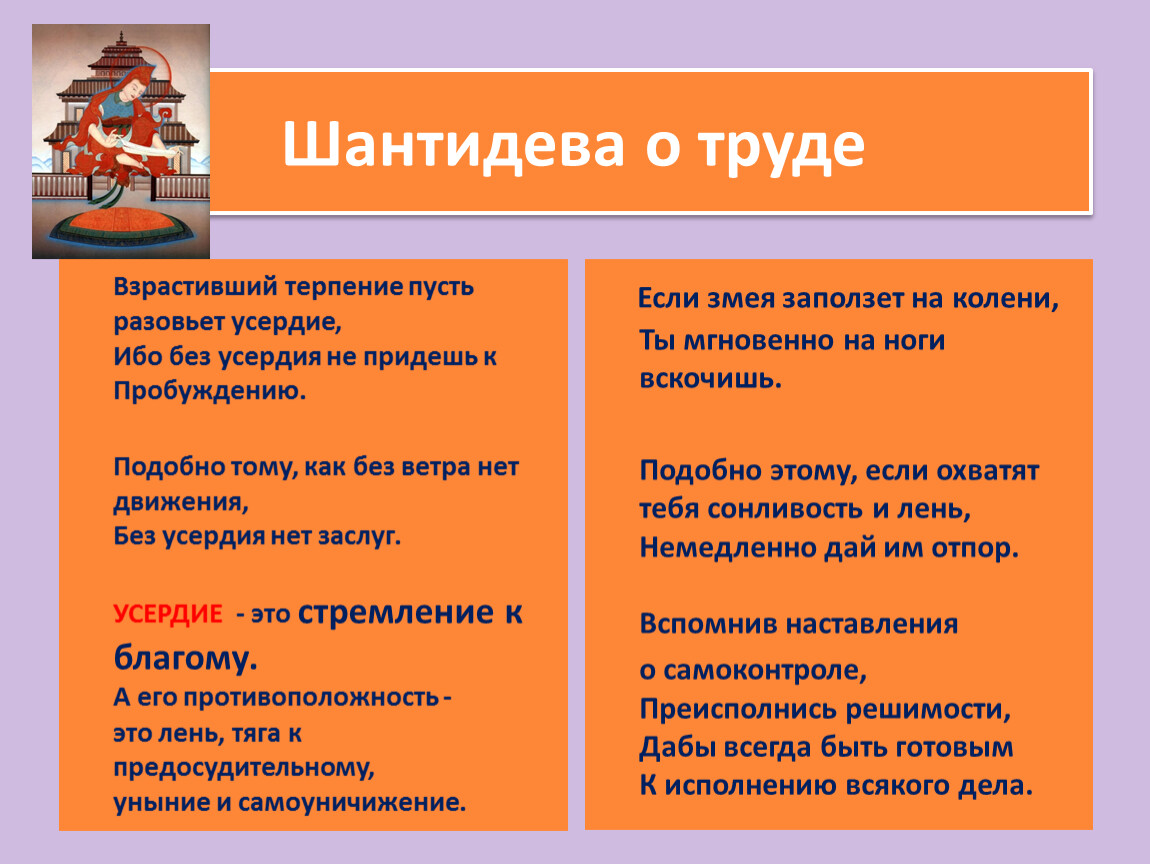 Шантидева о труде

Взрастивший терпение пусть разовьет усердие,
Ибо без усердия не придешь к Пробуждению.

Подобно тому, как без ветра нет движения,
Без усердия нет заслуг.

УСЕРДИЕ - это стремление к благому.
А его противоположность - это лень, тяга к предосудительному, уныние и самоуничижение.

Если змея заползет на колени,
Ты мгновенно на ноги вскочишь.

Подобно этому, если охватят тебя сонливость и лень,
Немедленно дай им отпор.

Вспомнив наставления о самоконтроле,
Преисполнись решимости,
Дабы всегда быть готовым
К исполнению всякого дела.